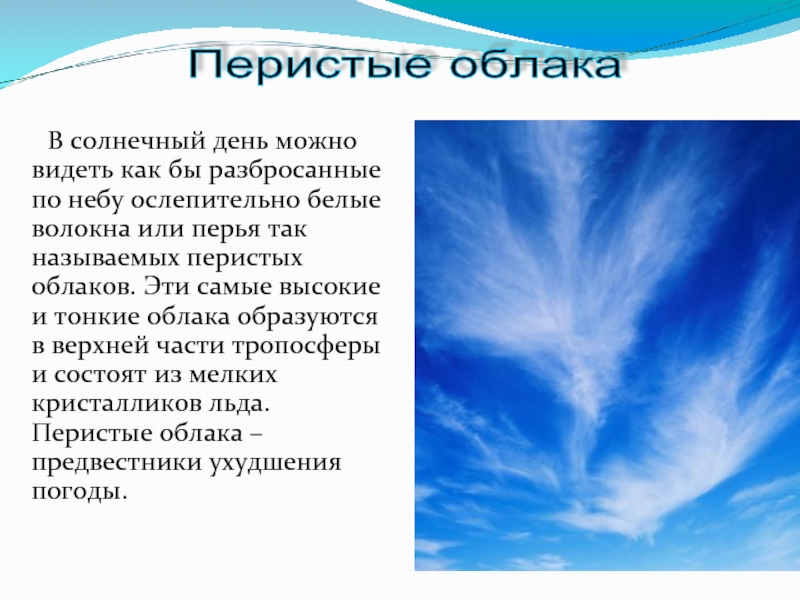 Перистые облака

В солнечный день можно видеть как бы разбросанные по небу ослепительно белые волокна или перья так называемых перистых облаков. Эти самые высокие и тонкие облака образуются в верхней части тропосферы и состоят из мелких кристалликов льда. Перистые облака – предвестники ухудшения погоды.